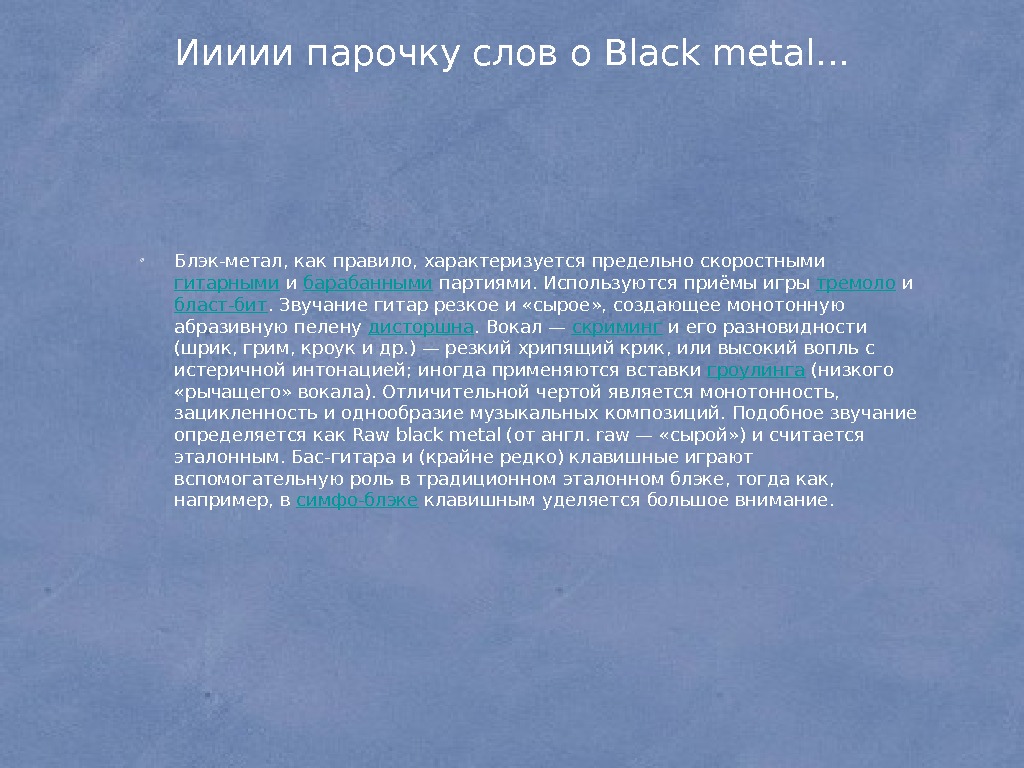 Иииии парочку слов о Black metal…

• Блэк-метал, как правило, характеризуется предельно скоростными гитарными и барабанными партиями. Используются приёмы игры тремоло и бласт-бит. Звучание гитар резкое и «сырое», создающее монотонную абразивную пелену дисторшна. Вокал — скриминг и его разновидности (шрик, грим, кроук и др.) — резкий хрипящий крик, или высокий вопль с истеричной интонацией; иногда применяются вставки гроулинга (низкого «рычащего» вокала). Отличительной чертой является монотонность, зацикленность и однообразие музыкальных композиций. Подобное звучание определяется как Raw black metal (от англ. raw — «сырой») и считается эталонным. Бас-гитара и (крайне редко) клавишные играют вспомогательную роль в традиционном эталонном блэке, тогда как, например, в симфо-блэке клавишным уделяется большое внимание.